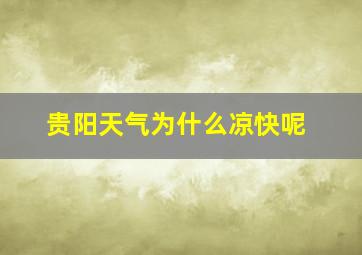 贵阳天气为什么凉快呢